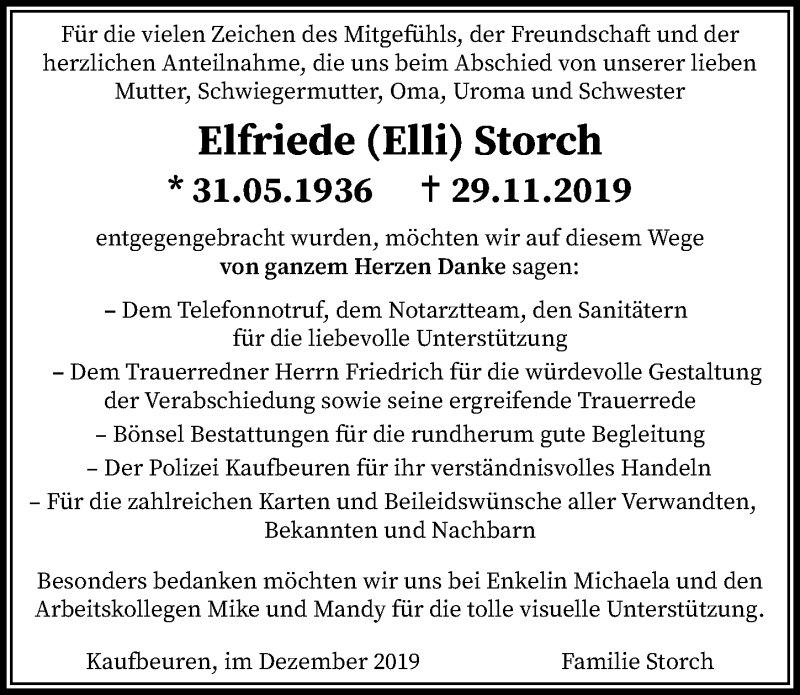 Für die vielen Zeichen des Mitgefühls, der Freundschaft und der herzlichen Anteilnahme, die uns beim Abschied von unserer lieben Mutter, Schwiegermutter, Oma, Uroma und Schwester

Elfriede (Elli) Storch

* 31.05.1936 † 29.11.2019

entgegengebracht wurden, möchten wir auf diesem Wege von ganzem Herzen Danke sagen:

– Dem Telefonnotruf, dem Notarztteam, den Sanitätern für die liebevolle Unterstützung

– Dem Trauerredner Herrn Friedrich für die würdevolle Gestaltung der Verabschiedung sowie seine ergreifende Trauerrede

– Bönsel Bestattungen für die rundherum gute Begleitung

– Der Polizei Kaufbeuren für ihr verständnisvolles Handeln

– Für die zahlreichen Karten und Beileidswünsche aller Verwandten, Bekannten und Nachbarn

Besonders bedanken möchten wir uns bei Enkelin Michaela und den Arbeitskollegen Mike und Mandy für die tolle visuelle Unterstützung.

Kaufbeuren, im Dezember 2019

Familie Storch